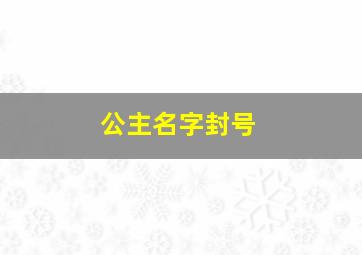 公主名字封号